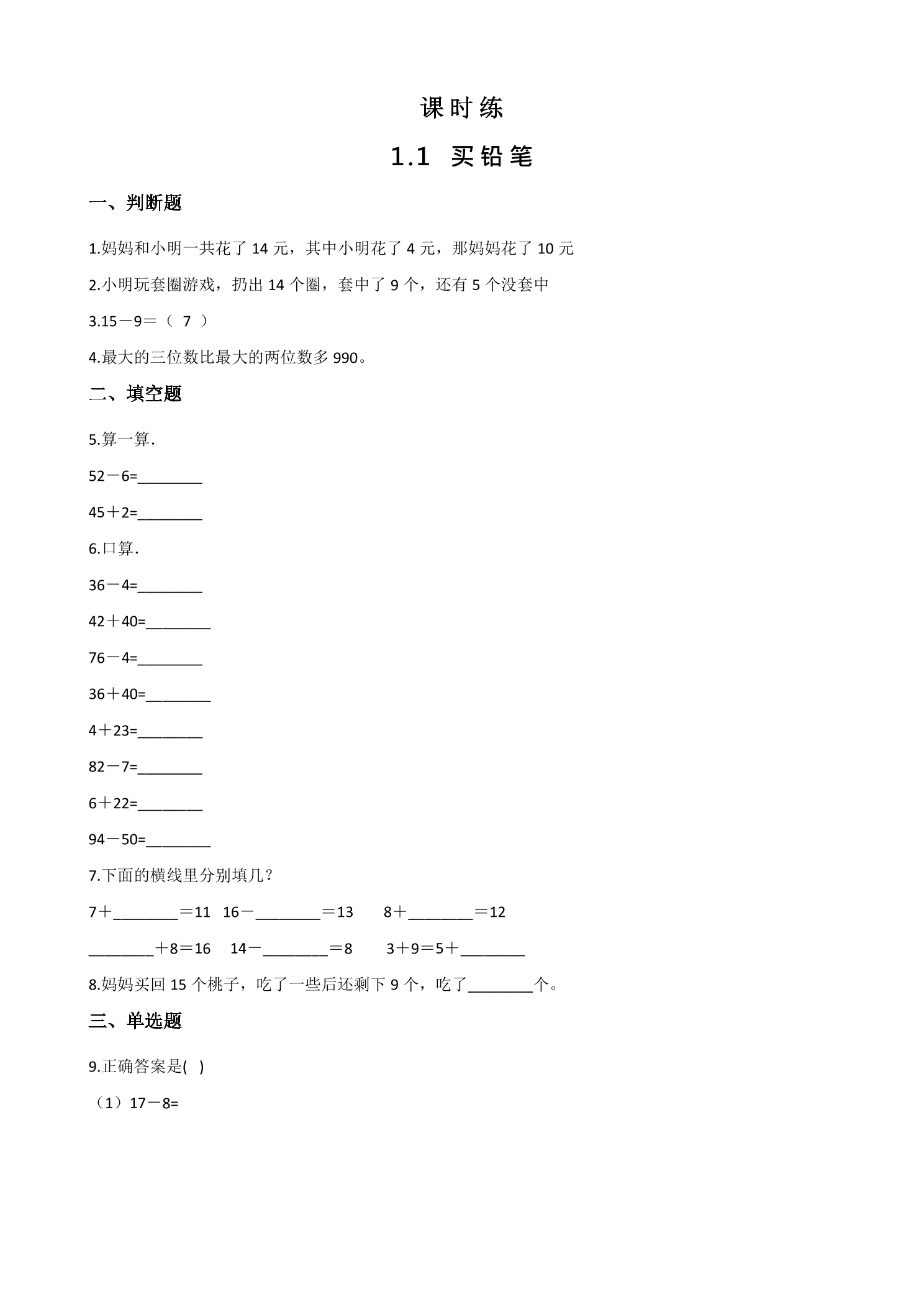 课时练

1.1 买铅笔

一、判断题

1.妈妈和小明一共花了 14 元，其中小明花了 4 元，那妈妈花了 10 元

2.小明玩套圈游戏，扔出 14 个圈，套中了 9 个，还有 5 个没套中

3.15－9＝（ 7 ）

4.最大的三位数比最大的两位数多 990。

二、填空题

5.算一算.

52－6=________

45＋2=________

6.口算.

36－4=________

42＋40=________

76－4=________

36＋40=________

4＋23=________

82－7=________

6＋22=________

94－50=________

7.下面的横线里分别填几？

7＋________＝11　16－________＝13　8＋________＝12

________＋8＝16　14－________＝8　3＋9＝5＋________

8.妈妈买回 15 个桃子，吃了一些后还剩下 9 个，吃了________个。

三、单选题

9.正确答案是( )

（1）17－8=